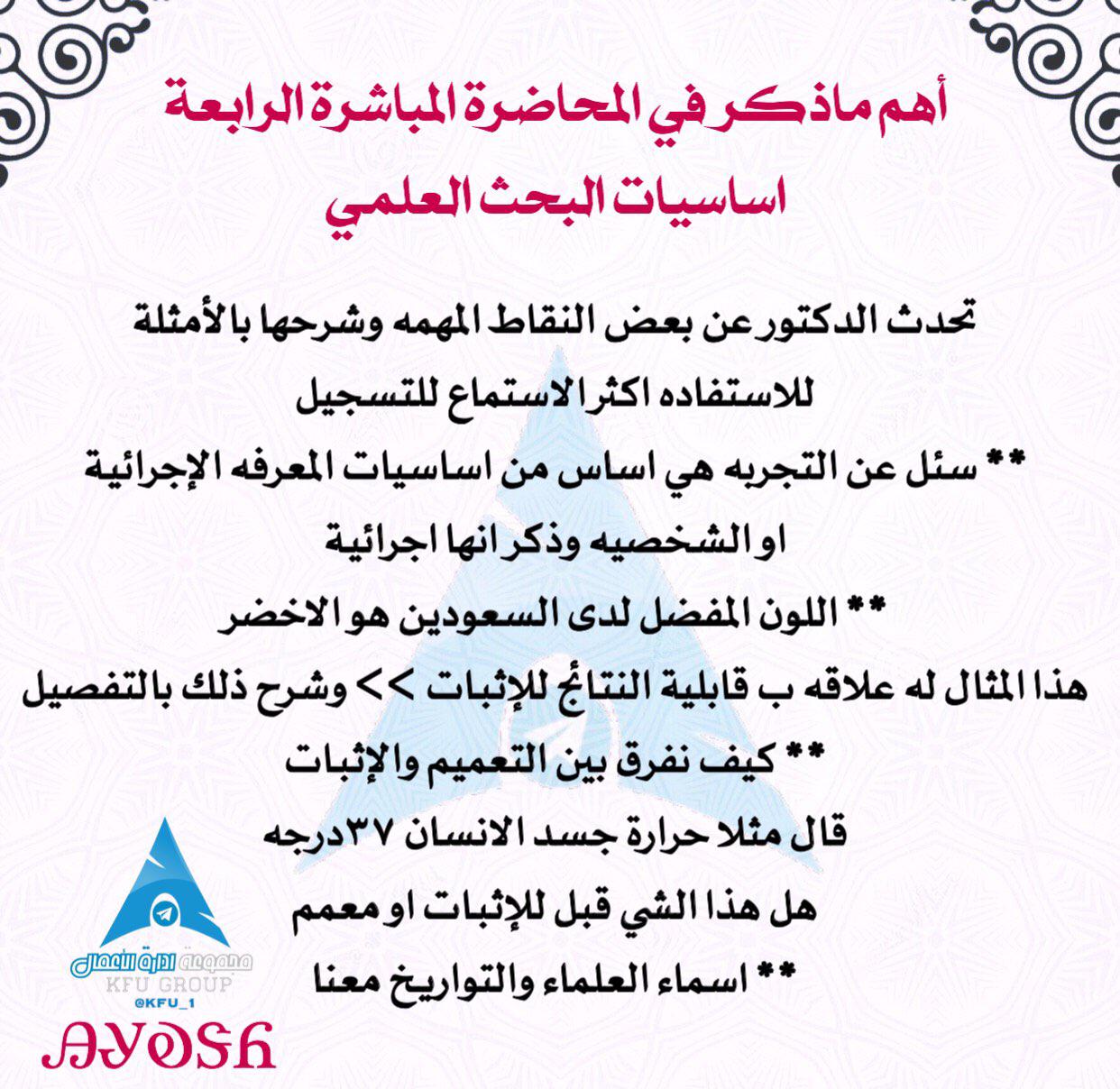 أهم ماذكر في المحاضرة المباشرة الرابعة
اساسيات البحث العلمي

تحدث الدكتور عن بعض النقاط المهمه وشرحها بالأمثلة
للاستفاده اكثر الاستماع للتسجيل
** سئل عن التجربه هي اساس من اساسيات المعرفه الإجرائية
او الشخصيه وذكر انها اجرائية
** اللون المفضل لدى السعودين هو الاخضر
هذا المثال له علاقه ب قابلية النتائج للإثبات >> وشرح ذلك بالتفصيل
** كيف نفرق بين التعميم والإثبات
قال مثلا حرارة جسد الانسان ٣٧درجه
هل هذا الشي قبل للإثبات او معمم
** اسماء العلماء والتواريخ معنا

مجموعة ادارة الأعمال
KFU GROUP
@KFU_1
AYOSH